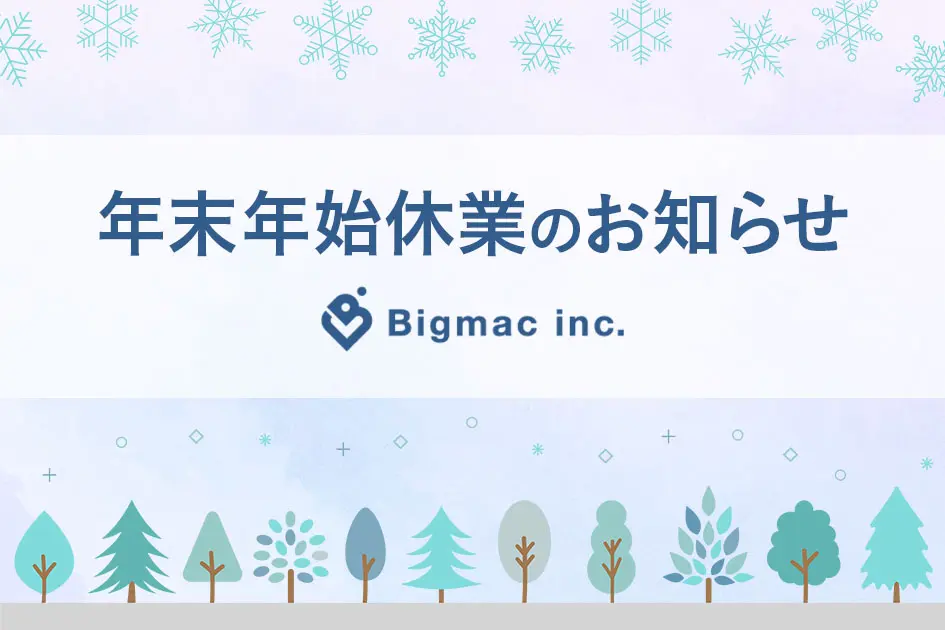 年末年始休業のお知らせ

Bigmac inc.